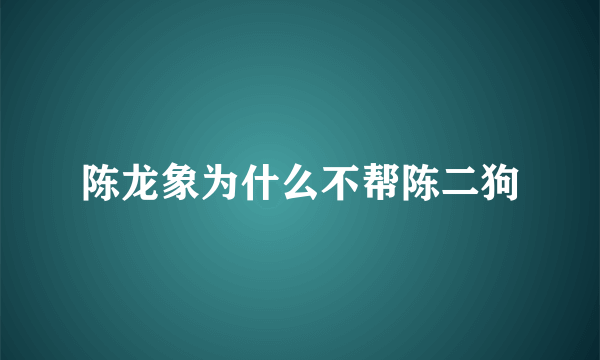 陈龙象为什么不帮陈二狗